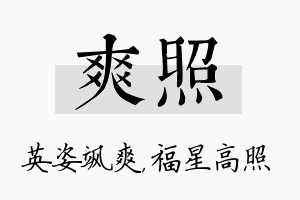 爽照

英姿飒爽,福星高照